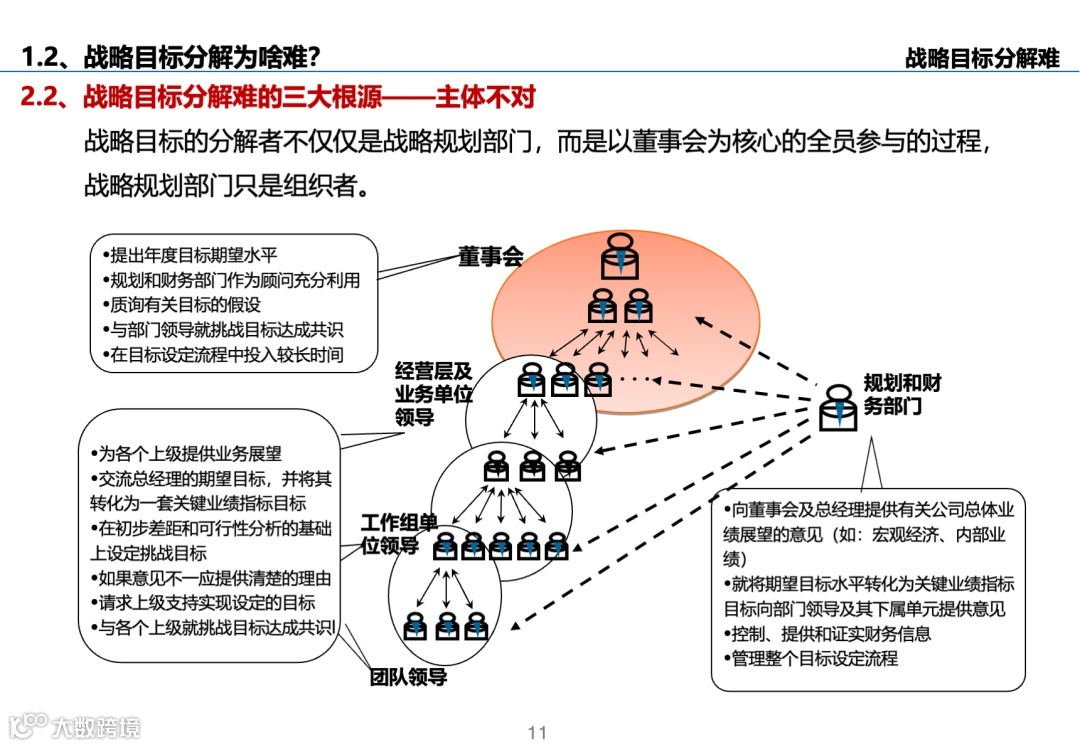 1.2、战略目标分解为啥难?

战略目标分解难

2.2、战略目标分解难的三大根源——主体不对

战略目标的分解者不仅仅是战略规划部门，而是以董事会为核心的全员参与的过程，战略规划部门只是组织者。

•提出年度目标期望水平
•规划和财务部门作为顾问充分利用
•质询有关目标的假设
•与部门领导就挑战目标达成共识
•在目标设定流程中投入较长时间

董事会

经营层及业务单位领导

规划和财务部门

•为各个上级提供业务展望
•交流总经理的期望目标，并将其转化为一套关键业绩指标目标
•在初步差距和可行性分析的基础上设定挑战目标
•如果意见不一应提供清楚的理由
•请求上级支持实现设定的目标
•与各个上级就挑战目标达成共识

工作组单位领导

•向董事会及总经理提供有关公司总体业绩展望的意见（如：宏观经济、内部业绩）
•就将期望目标水平转化为关键业绩指标目标向部门领导及其下属单元提供意见
•控制、提供和证实财务信息
•管理整个目标设定流程

团队领导

大数跨境

11